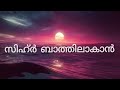 സിഹ്ർ ബാത്തിലാകാൻ